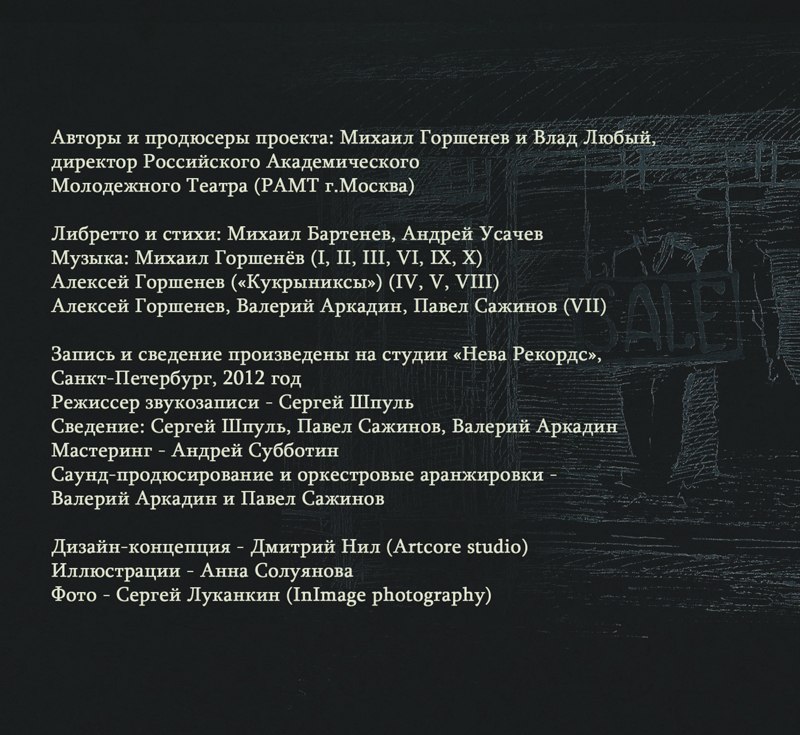 Авторы и продюсеры проекта: Михаил Горшенев и Влад Любый, директор Российского Академического Молодежного Театра (РАМТ г.Москва)

Либретто и стихи: Михаил Бартенев, Андрей Усачев
Музыка: Михаил Горшенёв (I, II, III, VI, IX, X)
Алексей Горшенев («Кукрыниксы») (IV, V, VIII)
Алексей Горшенев, Валерий Аркадин, Павел Сажинов (VII)

Запись и сведение произведены на студии «Нева Рекордс», Санкт-Петербург, 2012 год
Режиссер звукозаписи - Сергей Шпуль
Сведение: Сергей Шпуль, Павел Сажинов, Валерий Аркадин
Мастеринг - Андрей Субботин
Саунд-продюсирование и оркестровые аранжировки - Валерий Аркадин и Павел Сажинов

Дизайн-концепция - Дмитрий Нил (Artcore studio)
Иллюстрации - Анна Солуянова
Фото - Сергей Луканкин (InImage photography)

SALE